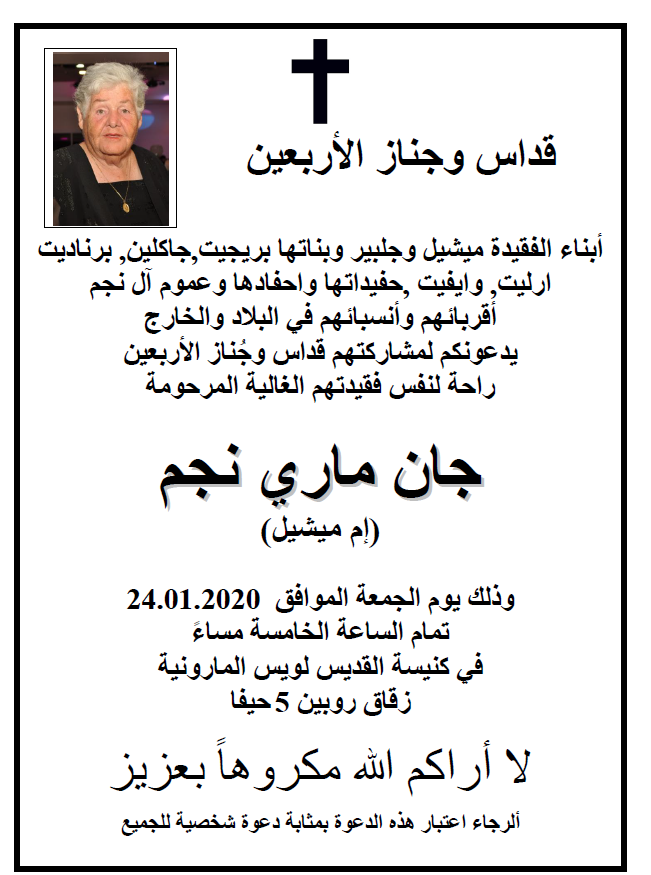 قداس وجناز الأربعين

أبناء الفقيدة ميشيل وجلبير وبناتها بريجيت,جاكلين, برناديت ارليت, وايفيت ,حفيداتها واحفادها وعموم آل نجم أقربائهم وأنسبائهم في البلاد والخارج يدعونكم لمشاركتهم قداس وجُناز الأربعين راحة لنفس فقيدتهم الغالية المرحومة

جان ماري نجم
(إم ميشيل)

وذلك يوم الجمعة الموافق 24.01.2020
تمام الساعة الخامسة مساءً
في كنيسة القديس لويس المارونية
زقاق روبين 5 حيفا

لا أراكم الله مكروهاً بعزيز

ألرجاء اعتبار هذه الدعوة بمثابة دعوة شخصية للجميع